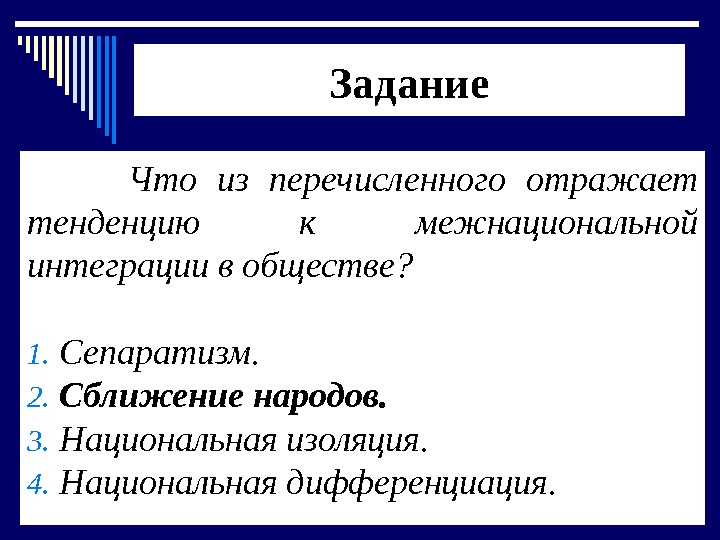 Задание

Что из перечисленного отражает тенденцию к межнациональной интеграции в обществе?

1. Сепаратизм.
2. Сближение народов.
3. Национальная изоляция.
4. Национальная дифференциация.